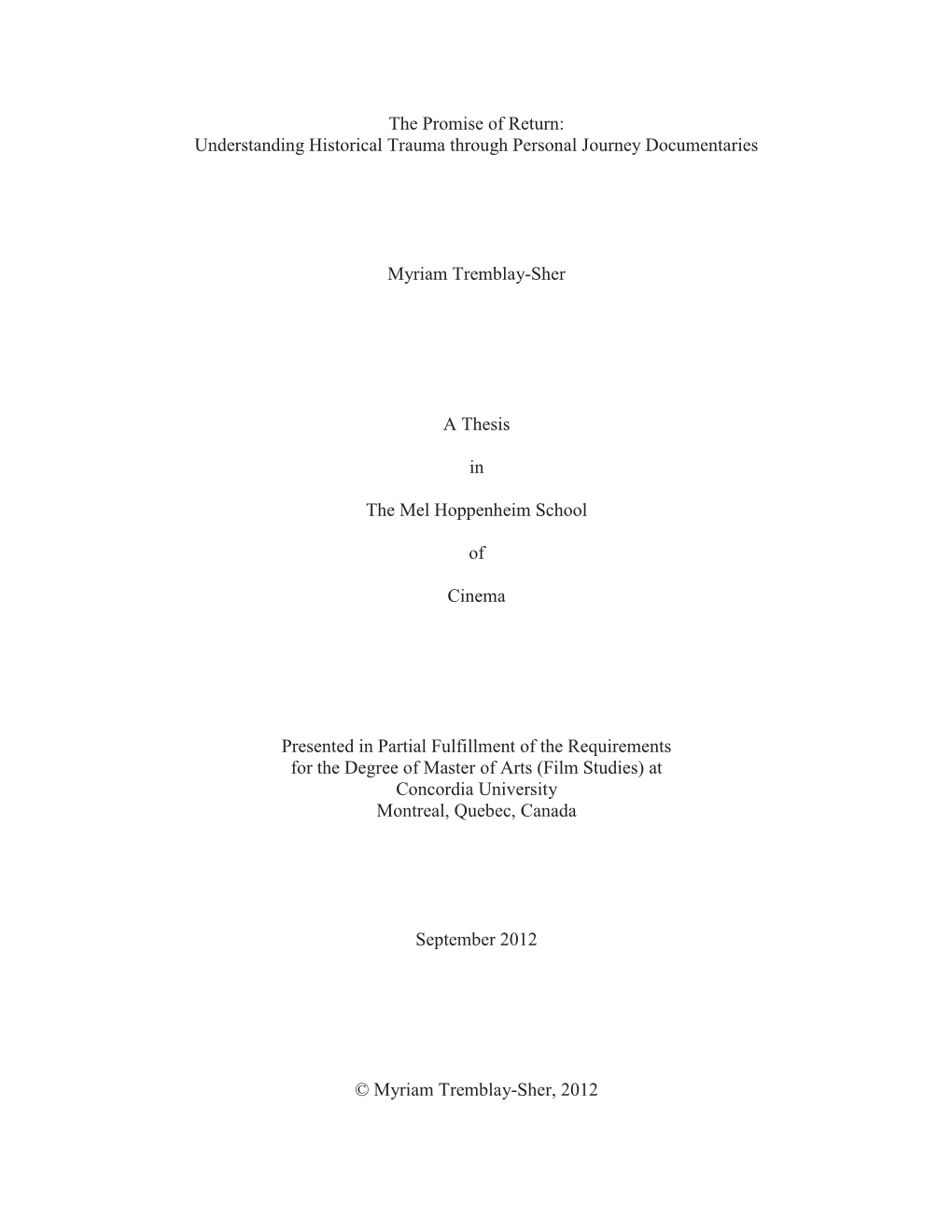 The Promise of Return:
Understanding Historical Trauma through Personal Journey Documentaries

Myriam Tremblay-Sher

A Thesis

in

The Mel Hoppenheim School

of

Cinema

Presented in Partial Fulfillment of the Requirements
for the Degree of Master of Arts (Film Studies) at
Concordia University
Montreal, Quebec, Canada

September 2012

© Myriam Tremblay-Sher, 2012